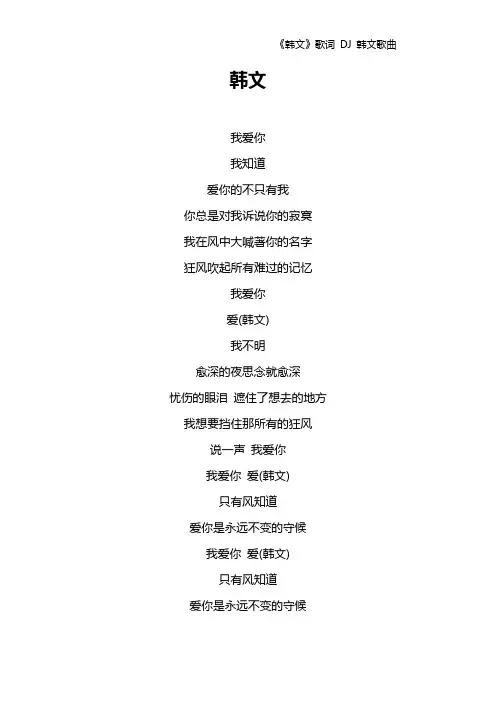 《韩文》歌词 DJ 韩文歌曲

韩文

我爱你

我知道

爱你的不只有我

你总是对我诉说你的寂寞

我在风中大喊著你的名字

狂风吹起所有难过的记忆

我爱你

爱(韩文)

我不明

愈深的夜思念就愈深

忧伤的眼泪 遮住了想去的地方

我想要挡住那所有的狂风

说一声 我爱你

我爱你 爱(韩文)

只有风知道

爱你是永远不变的守候

我爱你 爱(韩文)

只有风知道

爱你是永远不变的守候